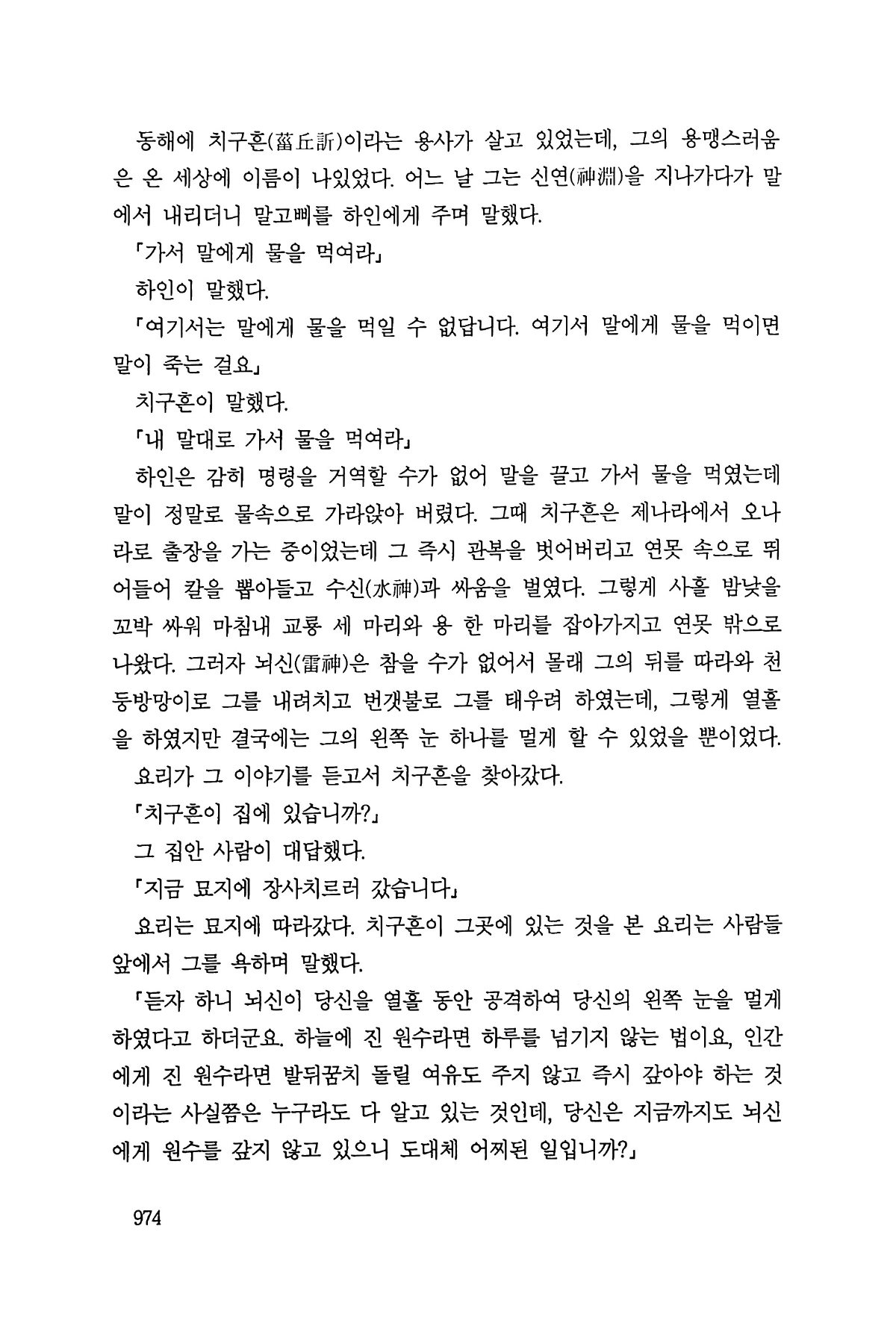 동해에 치구흔(菑丘訢)이라는 용사가 살고 있었는데, 그의 용맹스러움은 온 세상에 이름이 나있었다. 어느 날 그는 신연(神淵)을 지나가다가 말에서 내리더니 말고삐를 하인에게 주며 말했다.

「가서 말에게 물을 먹여라」

하인이 말했다.

「여기서는 말에게 물을 먹일 수 없답니다. 여기서 말에게 물을 먹이면 말이 죽는 걸요」

치구흔이 말했다.

「내 말대로 가서 물을 먹여라」

하인은 감히 명령을 거역할 수가 없어 말을 끌고 가서 물을 먹였는데 말이 정말로 물속으로 가라앉아 버렸다. 그때 치구흔은 제나라에서 오나라로 출장을 가는 중이었는데 그 즉시 관복을 벗어버리고 연못 속으로 뛰어들어 칼을 뽑아들고 수신(水神)과 싸움을 벌였다. 그렇게 사흘 밤낮을 꼬박 싸워 마침내 교룡 세 마리와 용 한 마리를 잡아가지고 연못 밖으로 나왔다. 그러자 뇌신(雷神)은 참을 수가 없어서 몰래 그의 뒤를 따라와 천둥방망이로 그를 내려치고 번갯불로 그를 태우려 하였는데, 그렇게 열흘을 하였지만 결국에는 그의 왼쪽 눈 하나를 멀게 할 수 있었을 뿐이었다.

요리가 그 이야기를 듣고서 치구흔을 찾아갔다.

「치구흔이 집에 있습니까?」

그 집안 사람이 대답했다.

「지금 묘지에 장사치르러 갔습니다」

요리는 묘지에 따라갔다. 치구흔이 그곳에 있는 것을 본 요리는 사람들 앞에서 그를 욕하며 말했다.

「듣자 하니 뇌신이 당신을 열흘 동안 공격하여 당신의 왼쪽 눈을 멀게 하였다고 하더군요. 하늘에 진 원수라면 하루를 넘기지 않는 법이요, 인간에게 진 원수라면 발뒤꿈치 돌릴 여유도 주지 않고 즉시 갚아야 하는 것이라는 사실쯤은 누구라도 다 알고 있는 것인데, 당신은 지금까지도 뇌신에게 원수를 갚지 않고 있으니 도대체 어찌된 일입니까?」

974